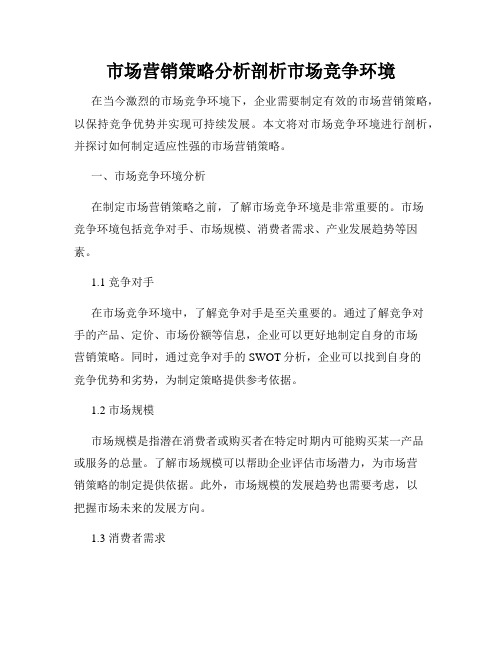 市场营销策略分析剖析市场竞争环境

在当今激烈的市场竞争环境下，企业需要制定有效的市场营销策略，以保持竞争优势并实现可持续发展。本文将对市场竞争环境进行剖析，并探讨如何制定适应性强的市场营销策略。

一、市场竞争环境分析

在制定市场营销策略之前，了解市场竞争环境是非常重要的。市场竞争环境包括竞争对手、市场规模、消费者需求、产业发展趋势等因素。

1.1 竞争对手

在市场竞争环境中，了解竞争对手是至关重要的。通过了解竞争对手的产品、定价、市场份额等信息，企业可以更好地制定自身的市场营销策略。同时，通过竞争对手的 SWOT 分析，企业可以找到自身的竞争优势和劣势，为制定策略提供参考依据。

1.2 市场规模

市场规模是指潜在消费者或购买者在特定时期内可能购买某一产品或服务的总量。了解市场规模可以帮助企业评估市场潜力，为市场营销策略的制定提供依据。此外，市场规模的发展趋势也需要考虑，以把握市场未来的发展方向。

1.3 消费者需求